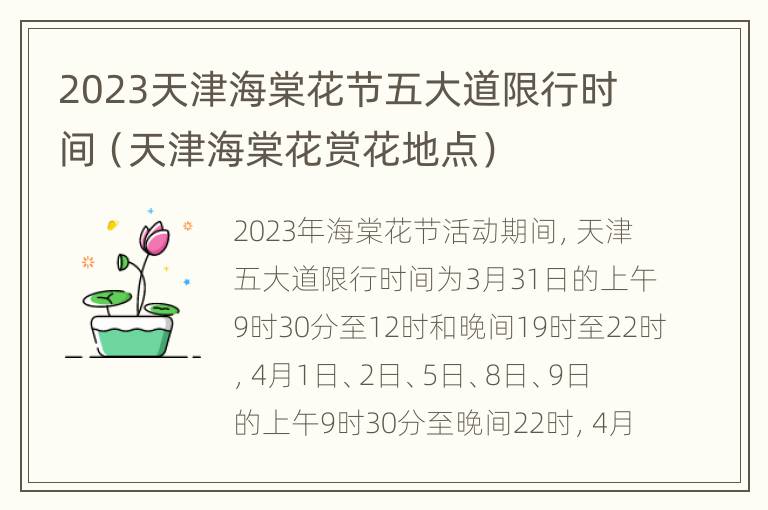 2023天津海棠花节五大道限行时间（天津海棠花赏花地点）

2023年海棠花节活动期间，天津五大道限行时间为3月31日的上午9时30分至12时和晚间19时至22时，4月1日、2日、5日、8日、9日的上午9时30分至晚间22时，4月